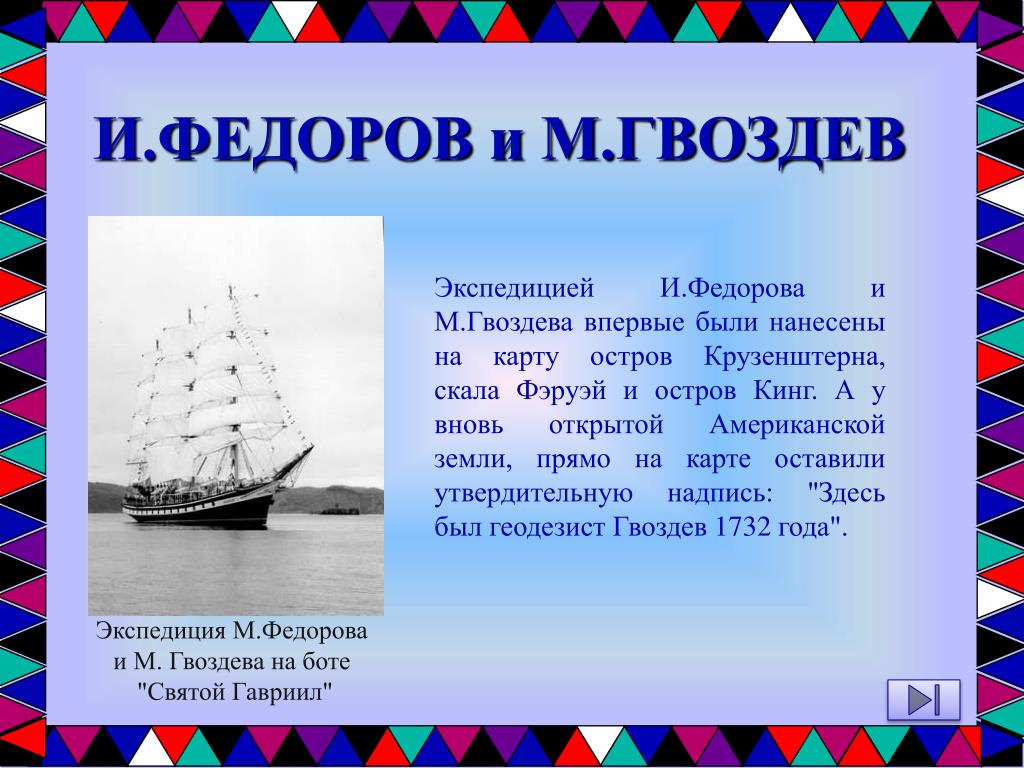 И.ФЕДОРОВ и М.ГВОЗДЕВ

Экспедицией И.Федорова и М.Гвоздева впервые были нанесены на карту остров Крузенштерна, скала Фэруэй и остров Кинг. А у вновь открытой Американской земли, прямо на карте оставили утвердительную надпись: "Здесь был геодезист Гвоздев 1732 года".

Экспедиция М.Федорова и М. Гвоздева на боте "Святой Гавриил"